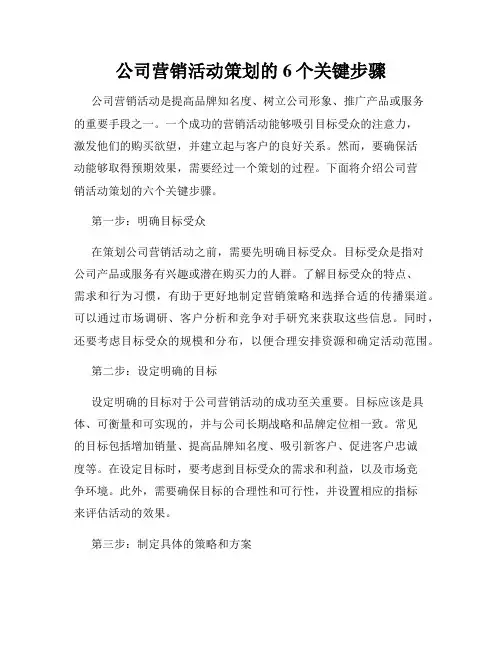 公司营销活动策划的 6 个关键步骤

公司营销活动是提高品牌知名度、树立公司形象、推广产品或服务的重要手段之一。一个成功的营销活动能够吸引目标受众的注意力，激发他们的购买欲望，并建立起与客户的良好关系。然而，要确保活动能够取得预期效果，需要经过一个策划的过程。下面将介绍公司营销活动策划的六个关键步骤。

第一步：明确目标受众

在策划公司营销活动之前，需要先明确目标受众。目标受众是指对公司产品或服务有兴趣或潜在购买力的人群。了解目标受众的特点、需求和行为习惯，有助于更好地制定营销策略和选择合适的传播渠道。可以通过市场调研、客户分析和竞争对手研究来获取这些信息。同时，还要考虑目标受众的规模和分布，以便合理安排资源和确定活动范围。

第二步：设定明确的目标

设定明确的目标对于公司营销活动的成功至关重要。目标应该是具体、可衡量和可实现的，并与公司长期战略和品牌定位相一致。常见的目标包括增加销量、提高品牌知名度、吸引新客户、促进客户忠诚度等。在设定目标时，要考虑到目标受众的需求和利益，以及市场竞争环境。此外，需要确保目标的合理性和可行性，并设置相应的指标来评估活动的效果。

第三步：制定具体的策略和方案